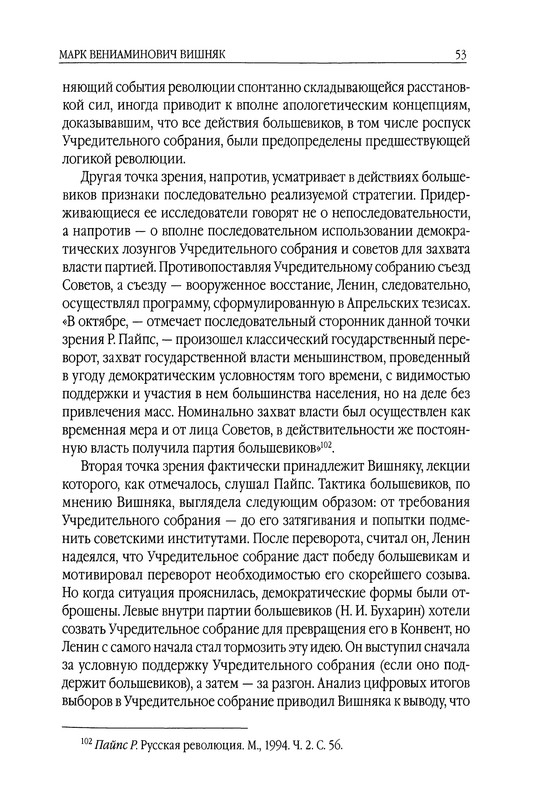 МАРК ВЕНИАМИНОВИЧ ВИШНЯК 53

няющий события революции спонтанно складывающейся расстановкой сил, иногда приводит к вполне апологетическим концепциям, доказывавшим, что все действия большевиков, в том числе роспуск Учредительного собрания, были предопределены предшествующей логикой революции.

Другая точка зрения, напротив, усматривает в действиях большевиков признаки последовательно реализуемой стратегии. Придерживающиеся ее исследователи говорят не о непоследовательности, а напротив — о вполне последовательном использовании демократических лозунгов Учредительного собрания и советов для захвата власти партией. Противопоставляя Учредительному собранию съезд Советов, а съезду — вооруженное восстание, Ленин, следовательно, осуществлял программу, сформулированную в Апрельских тезисах. «В октябре, — отмечает последовательный сторонник данной точки зрения Р. Пайпс, — произошел классический государственный переворот, захват государственной власти меньшинством, проведенный в угоду демократическим условностям того времени, с видимостью поддержки и участия в нем большинства населения, но на деле без привлечения масс. Номинально захват власти был осуществлен как временная мера и от лица Советов, в действительности же постоянную власть получила партия большевиков»$^{102}$.

Вторая точка зрения фактически принадлежит Вишняку, лекции которого, как отмечалось, слушал Пайпс. Тактика большевиков, по мнению Вишняка, выглядела следующим образом: от требования Учредительного собрания — до его затягивания и попытки подменить советскими институтами. После переворота, считал он, Ленин надеялся, что Учредительное собрание даст победу большевикам и мотивировал переворот необходимостью его скорейшего созыва. Но когда ситуация прояснилась, демократические формы были отброшены. Левые внутри партии большевиков (Н. И. Бухарин) хотели созвать Учредительное собрание для превращения его в Конвент, но Ленин с самого начала стал тормозить эту идею. Он выступил сначала за условную поддержку Учредительного собрания (если оно поддержит большевиков), а затем — за разгон. Анализ цифровых итогов выборов в Учредительное собрание приводил Вишняка к выводу, что

$^{102}$ Пайпс Р. Русская революция. М., 1994. Ч. 2. С. 56.